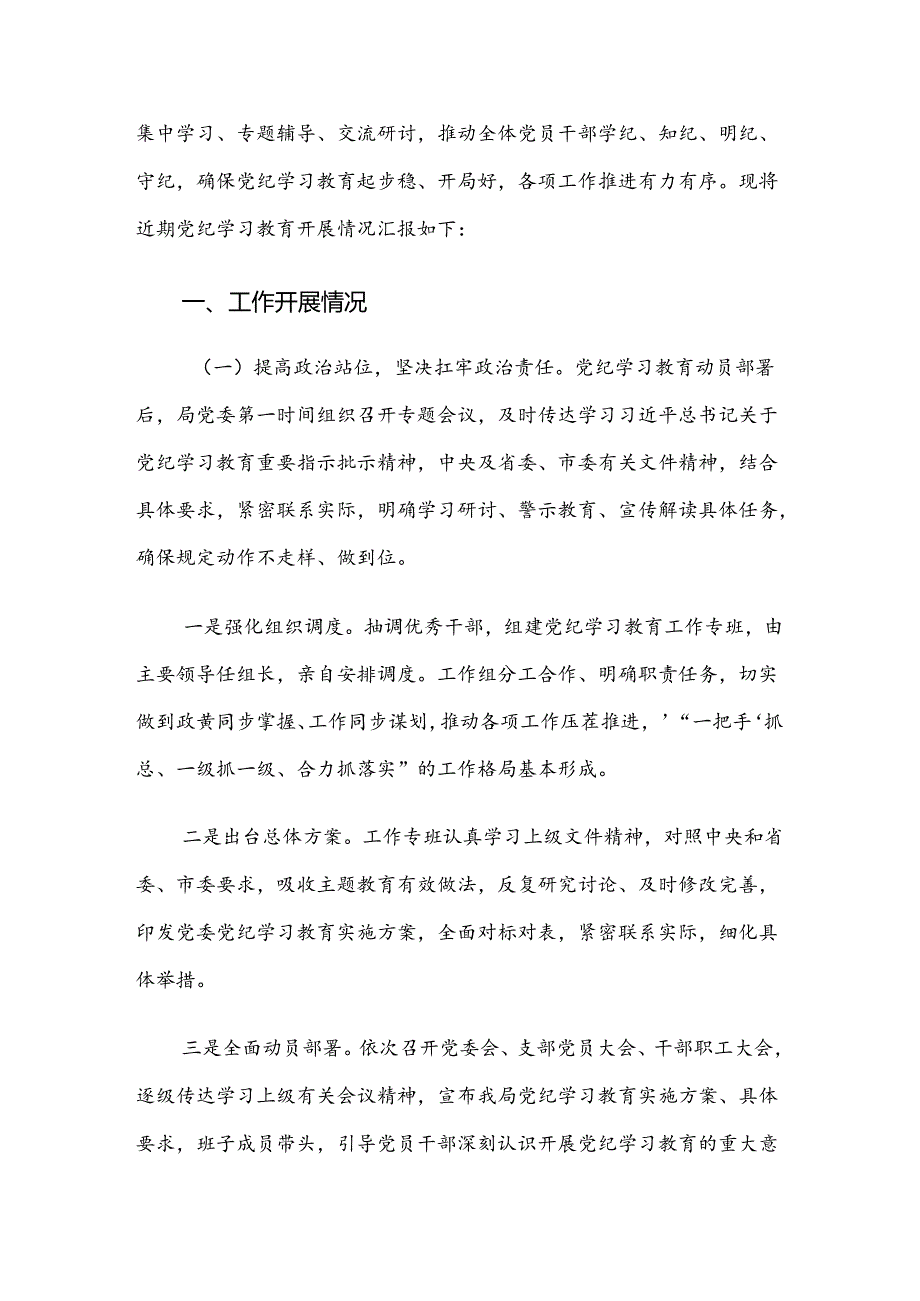 集中学习、专题辅导、交流研讨，推动全体党员干部学纪、知纪、明纪、守纪，确保党纪学习教育起步稳、开局好，各项工作推进有力有序。现将近期党纪学习教育开展情况汇报如下：

一、工作开展情况

（一）提高政治站位，坚决扛牢政治责任。党纪学习教育动员部署后，局党委第一时间组织召开专题会议，及时传达学习习近平总书记关于党纪学习教育重要指示批示精神，中央及省委、市委有关文件精神，结合具体要求，紧密联系实际，明确学习研讨、警示教育、宣传解读具体任务，确保规定动作不走样、做到位。

一是强化组织调度。抽调优秀干部，组建党纪学习教育工作专班，由主要领导任组长，亲自安排调度。工作组分工合作、明确职责任务，切实做到政黄同步掌握、工作同步谋划，推动各项工作压茬推进，’“一把手‘抓总、一级抓一级、合力抓落实”的工作格局基本形成。

二是出台总体方案。工作专班认真学习上级文件精神，对照中央和省委、市委要求，吸收主题教育有效做法，反复研究讨论、及时修改完善，印发党委党纪学习教育实施方案，全面对标对表，紧密联系实际，细化具体举措。

三是全面动员部署。依次召开党委会、支部党员大会、干部职工大会，逐级传达学习上级有关会议精神，宣布我局党纪学习教育实施方案、具体要求，班子成员带头，引导党员干部深刻认识开展党纪学习教育的重大意